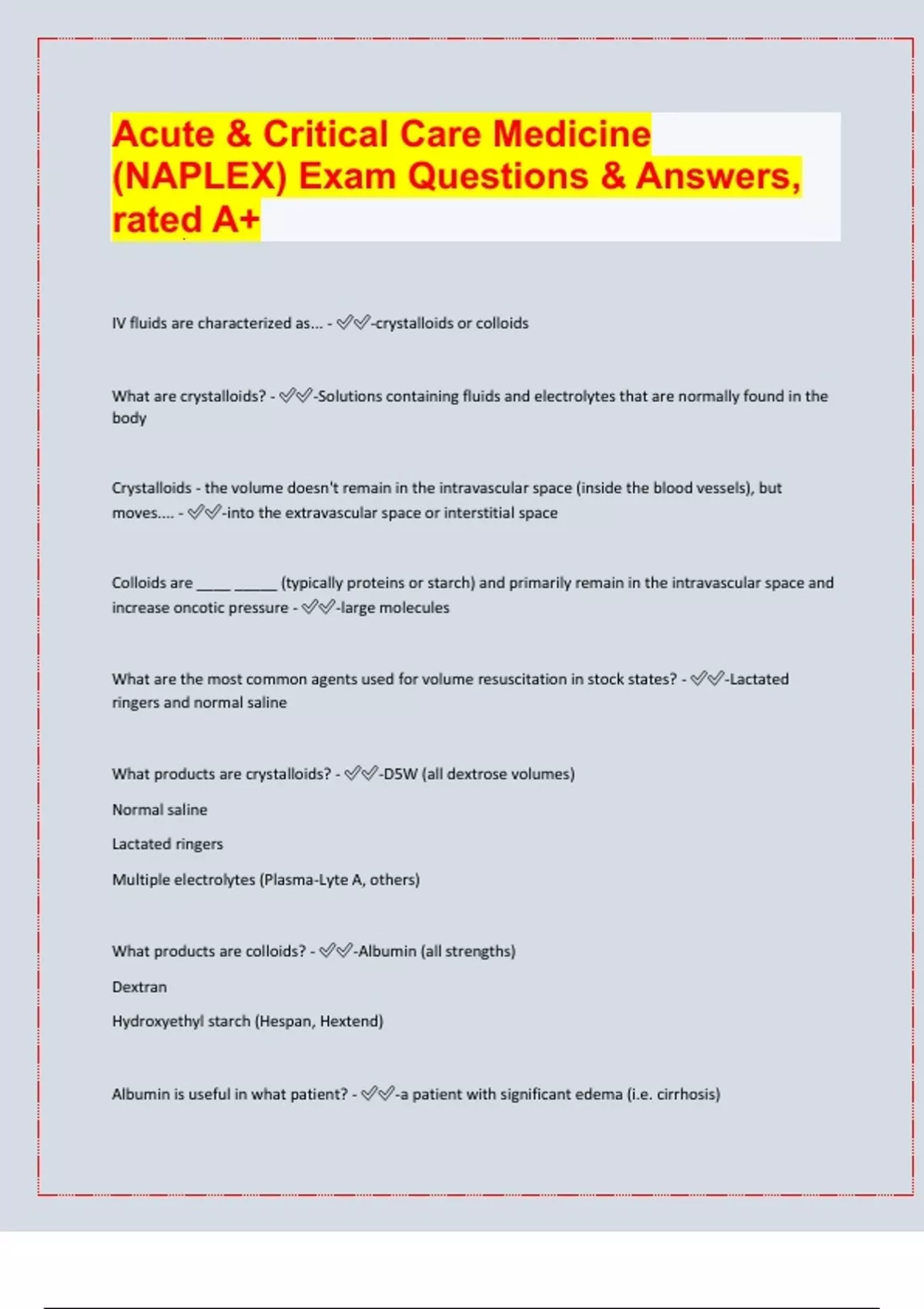 Acute & Critical Care Medicine (NAPLEX) Exam Questions & Answers, rated A+

IV fluids are characterized as... - ✅✅-crystalloids or colloids

What are crystalloids? - ✅✅-Solutions containing fluids and electrolytes that are normally found in the body

Crystalloids - the volume doesn't remain in the intravascular space (inside the blood vessels), but moves.... - ✅✅-into the extravascular space or interstitial space

Colloids are _____ ______ (typically proteins or starch) and primarily remain in the intravascular space and increase oncotic pressure - ✅✅-large molecules

What are the most common agents used for volume resuscitation in stock states? - ✅✅-Lactated ringers and normal saline

What products are crystalloids? - ✅✅-D5W (all dextrose volumes)

Normal saline

Lactated ringers

Multiple electrolytes (Plasma-Lyte A, others)

What products are colloids? - ✅✅-Albumin (all strengths)

Dextran

Hydroxyethyl starch (Hespan, Hextend)

Albumin is useful in what patient? - ✅✅-a patient with significant edema (i.e. cirrhosis)